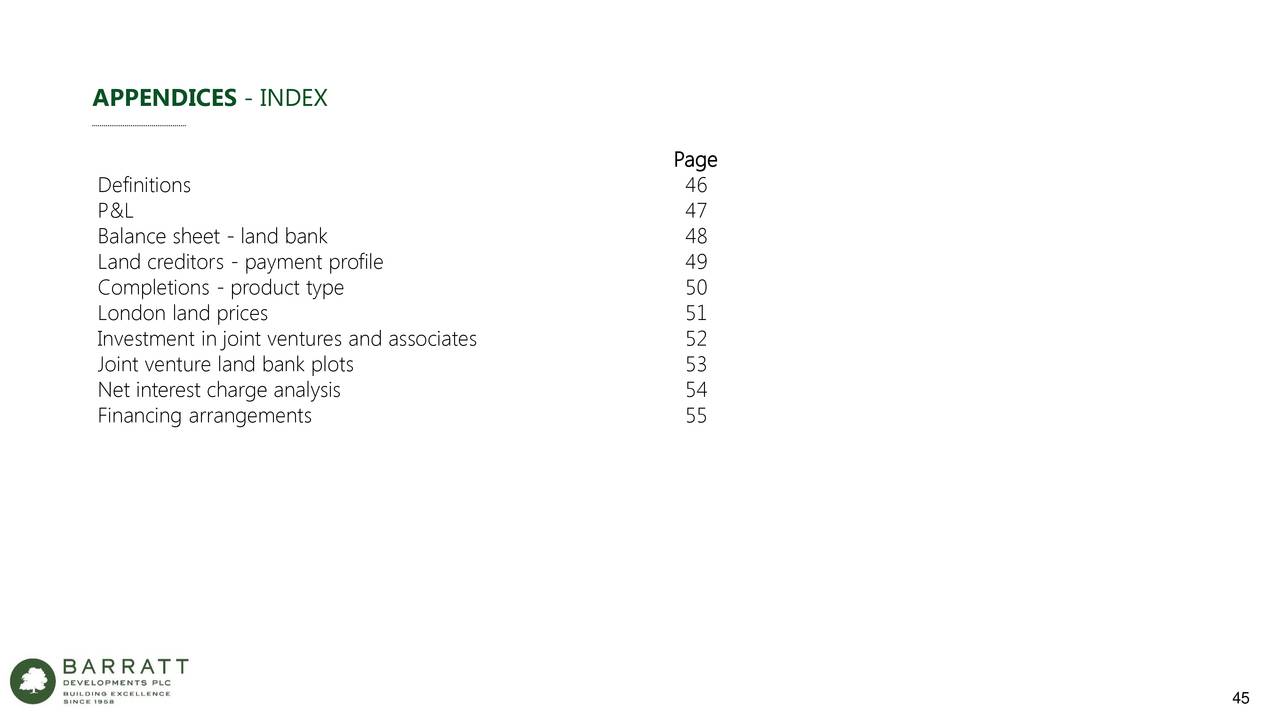 APPENDICES - INDEX

| | Page |
|---|---|
| Definitions | 46 |
| P&L | 47 |
| Balance sheet - land bank | 48 |
| Land creditors - payment profile | 49 |
| Completions - product type | 50 |
| London land prices | 51 |
| Investment in joint ventures and associates | 52 |
| Joint venture land bank plots | 53 |
| Net interest charge analysis | 54 |
| Financing arrangements | 55 |

BARRATT
DEVELOPMENTS PLC
BUILDING EXCELLENCE
SINCE 1958

45